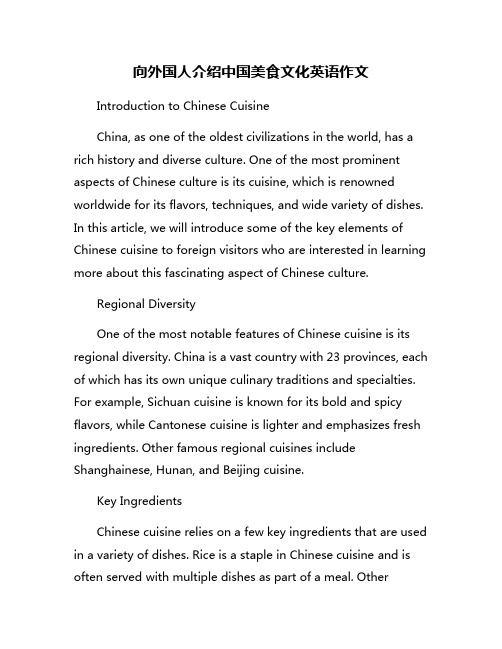 向外国人介绍中国美食文化英语作文

Introduction to Chinese Cuisine

China, as one of the oldest civilizations in the world, has a rich history and diverse culture. One of the most prominent aspects of Chinese culture is its cuisine, which is renowned worldwide for its flavors, techniques, and wide variety of dishes. In this article, we will introduce some of the key elements of Chinese cuisine to foreign visitors who are interested in learning more about this fascinating aspect of Chinese culture.

Regional Diversity

One of the most notable features of Chinese cuisine is its regional diversity. China is a vast country with 23 provinces, each of which has its own unique culinary traditions and specialties. For example, Sichuan cuisine is known for its bold and spicy flavors, while Cantonese cuisine is lighter and emphasizes fresh ingredients. Other famous regional cuisines include Shanghainese, Hunan, and Beijing cuisine.

Key Ingredients

Chinese cuisine relies on a few key ingredients that are used in a variety of dishes. Rice is a staple in Chinese cuisine and is often served with multiple dishes as part of a meal. Other